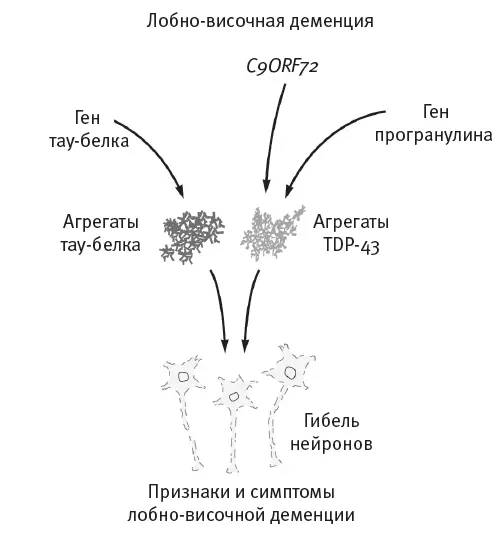 Лобно-височная деменция

C9ORF72

Ген тау-белка

Ген програнулина

Агрегаты тау-белка

Агрегаты TDP-43

Гибель нейронов

Признаки и симптомы лобно-височной деменции